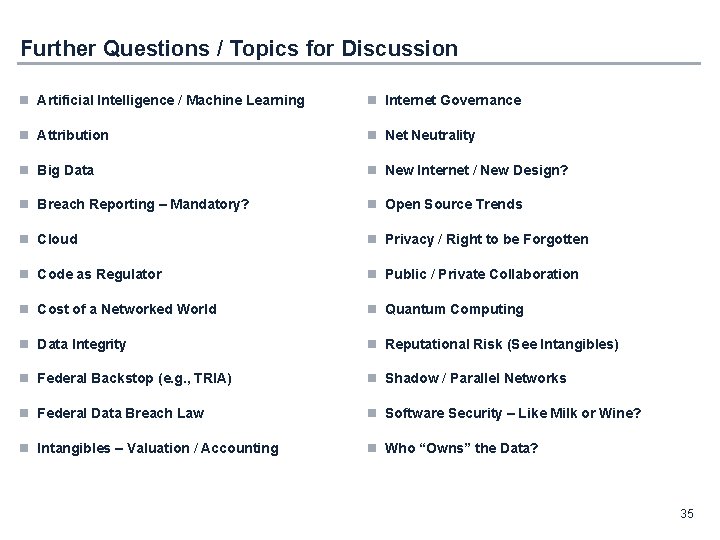 Further Questions / Topics for Discussion

• Artificial Intelligence / Machine Learning
• Attribution
• Big Data
• Breach Reporting – Mandatory?
• Cloud
• Code as Regulator
• Cost of a Networked World
• Data Integrity
• Federal Backstop (e.g., TRIA)
• Federal Data Breach Law
• Intangibles – Valuation / Accounting

• Internet Governance
• Net Neutrality
• New Internet / New Design?
• Open Source Trends
• Privacy / Right to be Forgotten
• Public / Private Collaboration
• Quantum Computing
• Reputational Risk (See Intangibles)
• Shadow / Parallel Networks
• Software Security – Like Milk or Wine?
• Who "Owns" the Data?

35